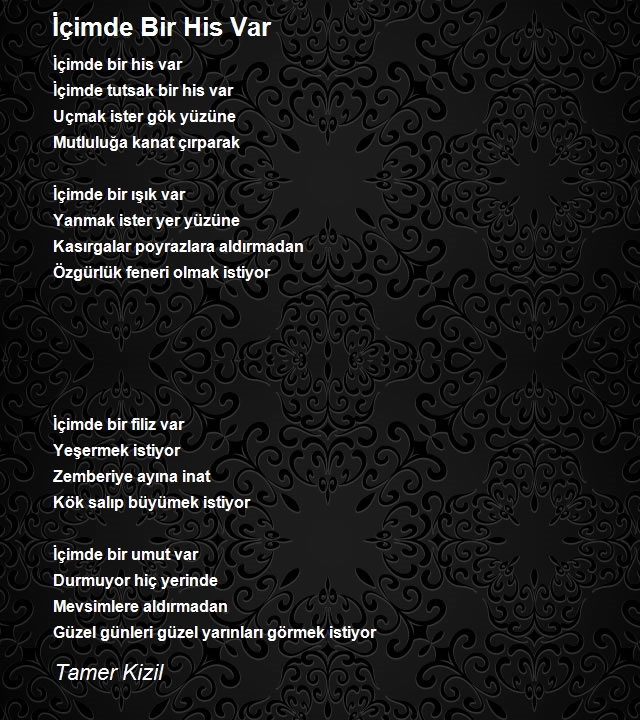 İçimde Bir His Var

İçimde bir his var
İçimde tutsak bir his var
Uçmak ister gök yüzüne
Mutluluğa kanat çırparak

İçimde bir ışık var
Yanmak ister yer yüzüne
Kasırgalar poyrazlara aldırmadan
Özgürlük feneri olmak istiyor

İçimde bir filiz var
Yeşermek istiyor
Zemberiye ayına inat
Kök salıp büyümek istiyor

İçimde bir umut var
Durmuyor hiç yerinde
Mevsimlere aldırmadan
Güzel günleri güzel yarınları görmek istiyor

Tamer Kizil